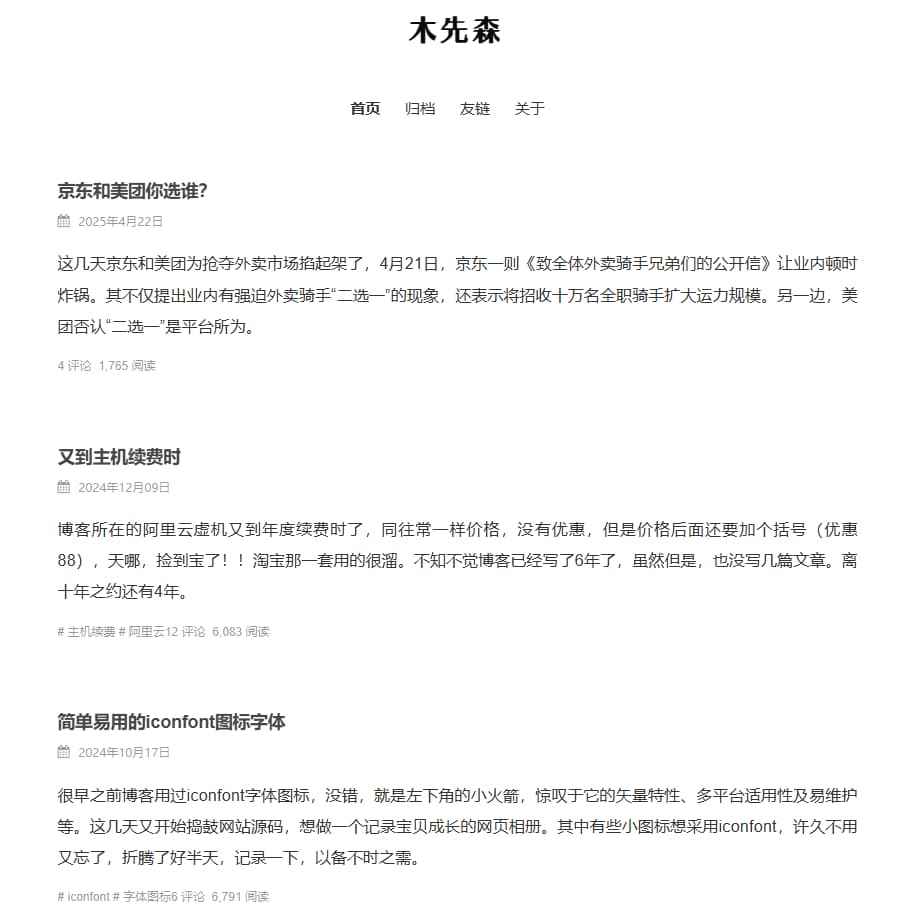 木先森

首页 归档 友链 关于

京东和美团你选谁?

2025年4月22日

这几天京东和美团为抢夺外卖市场掐起架了，4月21日，京东一则《致全体外卖骑手兄弟们的公开信》让业内顿时炸锅。其不仅提出业内有强迫外卖骑手“二选一”的现象，还表示将招收十万名全职骑手扩大运力规模。另一边，美团否认“二选一”是平台所为。

4 评论 1,765 阅读

又到主机续费时

2024年12月09日

博客所在的阿里云虚机又到年度续费时了，同往常一样价格，没有优惠，但是价格后面还要加个括号（优惠88），天哪，捡到宝了！！淘宝那一套用的很溜。不知不觉博客已经写了6年了，虽然但是，也没写几篇文章。离十年之约还有4年。

# 主机续费 # 阿里云12 评论 6,083 阅读

简单易用的iconfont图标字体

2024年10月17日

很早之前博客用过iconfont字体图标，没错，就是左下角的小火箭，惊叹于它的矢量特性、多平台适用性及易维护等。这几天又开始捣鼓网站源码，想做一个记录宝贝成长的网页相册。其中有些小图标想采用iconfont，许久不用又忘了，折腾了好半天，记录一下，以备不时之需。

# iconfont # 字体图标6 评论 6,791 阅读